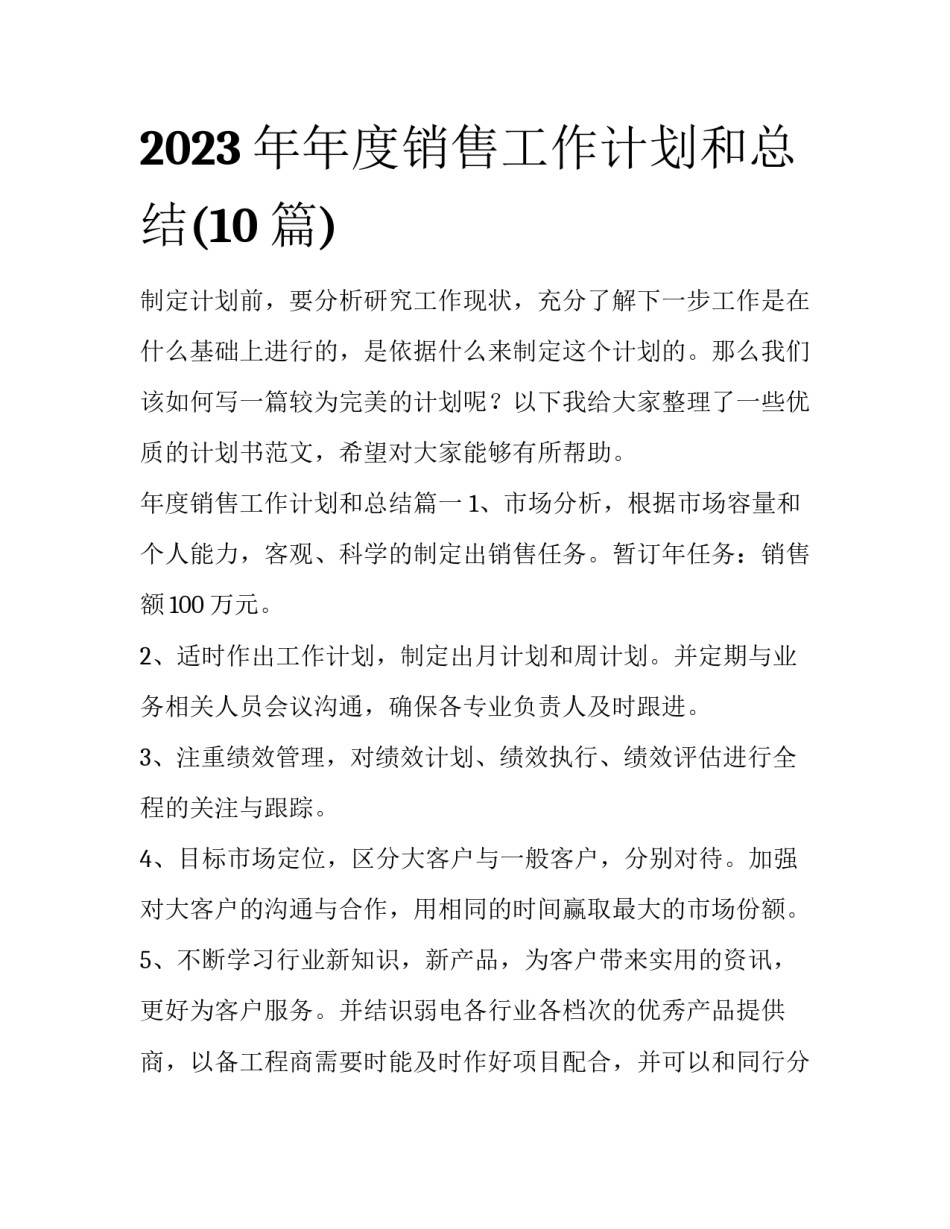 2023 年年度销售工作计划和总结(10 篇)

制定计划前，要分析研究工作现状，充分了解下一步工作是在什么基础上进行的，是依据什么来制定这个计划的。那么我们该如何写一篇较为完美的计划呢？以下我给大家整理了一些优质的计划书范文，希望对大家能够有所帮助。

年度销售工作计划和总结篇一 1、市场分析，根据市场容量和个人能力，客观、科学的制定出销售任务。暂订年任务：销售额 100 万元。

2、适时作出工作计划，制定出月计划和周计划。并定期与业务相关人员会议沟通，确保各专业负责人及时跟进。

3、注重绩效管理，对绩效计划、绩效执行、绩效评估进行全程的关注与跟踪。

4、目标市场定位，区分大客户与一般客户，分别对待。加强对大客户的沟通与合作，用相同的时间赢取最大的市场份额。

5、不断学习行业新知识，新产品，为客户带来实用的资讯，更好为客户服务。并结识弱电各行业各档次的优秀产品提供商，以备工程商需要时能及时作好项目配合，并可以和同行分